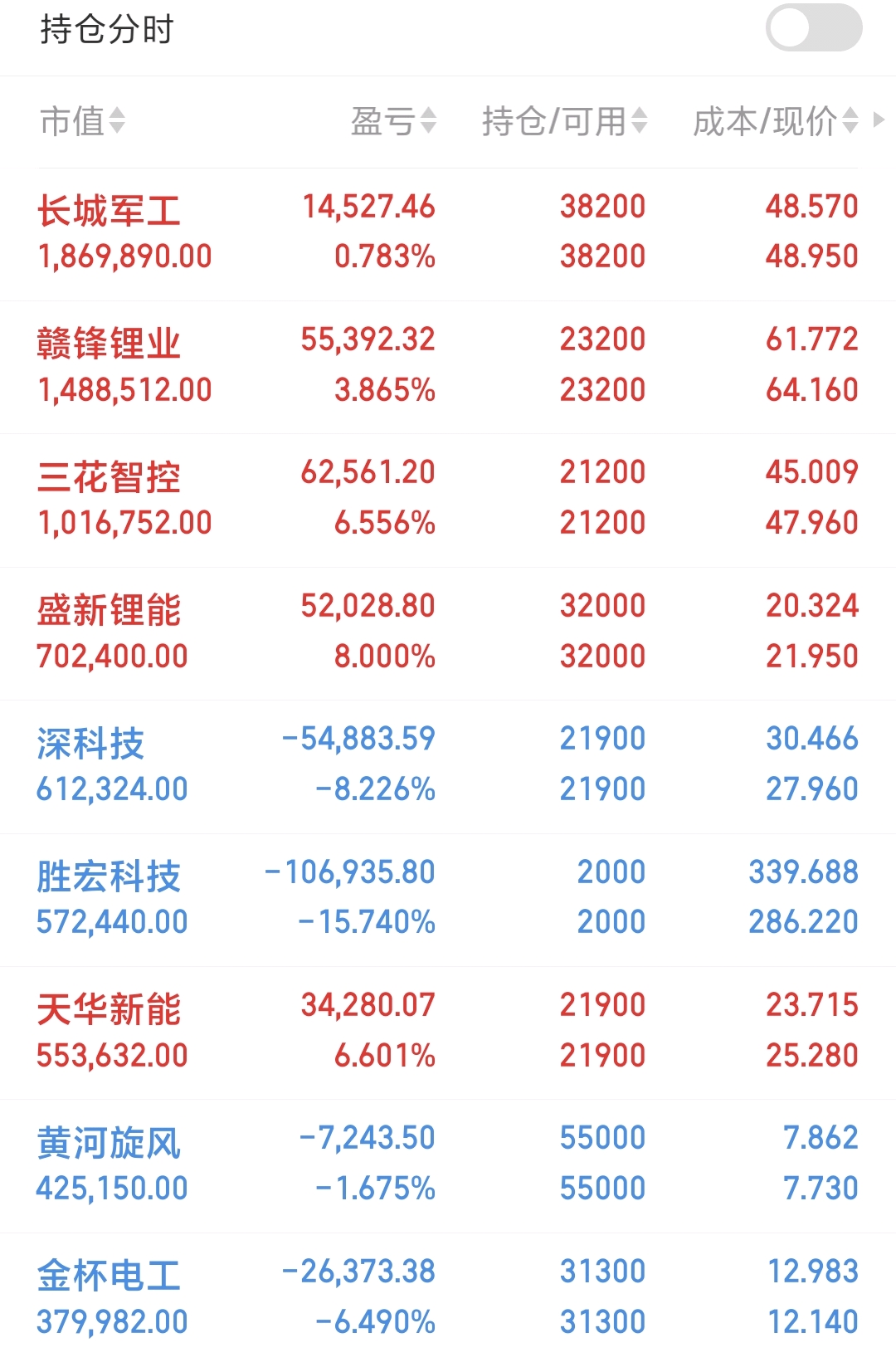 持仓分时

| 市值 | 盈亏 | 持仓/可用 | 成本/现价 |
|---|---|---|---|
| 长城军工 1,869,890.00 | 14,527.46 0.783% | 38200 38200 | 48.570 48.950 |
| 赣锋锂业 1,488,512.00 | 55,392.32 3.865% | 23200 23200 | 61.772 64.160 |
| 三花智控 1,016,752.00 | 62,561.20 6.556% | 21200 21200 | 45.009 47.960 |
| 盛新锂能 702,400.00 | 52,028.80 8.000% | 32000 32000 | 20.324 21.950 |
| 深科技 612,324.00 | -54,883.59 -8.226% | 21900 21900 | 30.466 27.960 |
| 胜宏科技 572,440.00 | -106,935.80 -15.740% | 2000 2000 | 339.688 286.220 |
| 天华新能 553,632.00 | 34,280.07 6.601% | 21900 21900 | 23.715 25.280 |
| 黄河旋风 425,150.00 | -7,243.50 -1.675% | 55000 55000 | 7.862 7.730 |
| 金杯电工 379,982.00 | -26,373.38 -6.490% | 31300 31300 | 12.983 12.140 |